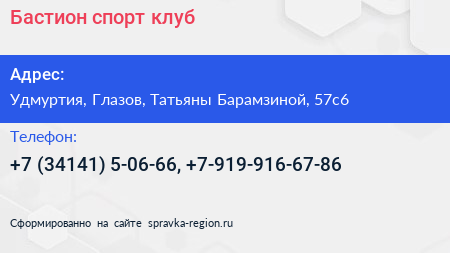 Бастион спорт клуб

Адрес:

Удмуртия, Глазов, Татьяны Барамзиной, 57с6

Телефон:

+7 (34141) 5-06-66, +7-919-916-67-86

Сформированно на сайте spravka-region.ru